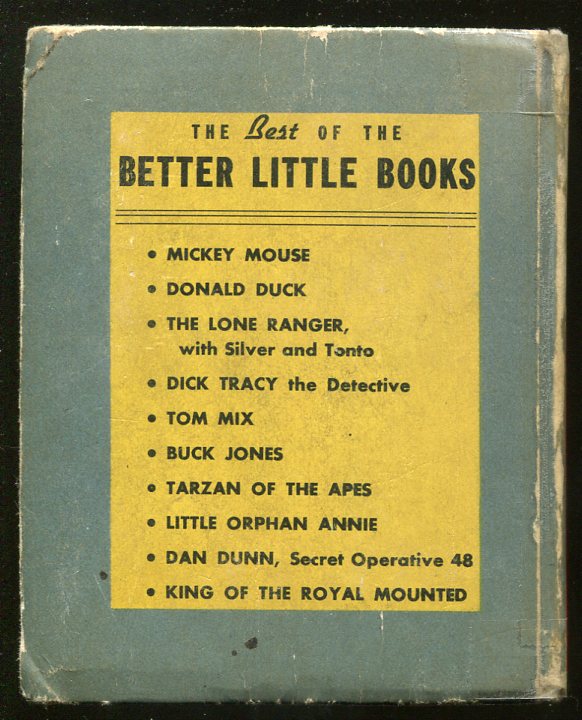 THE Best OF THE
BETTER LITTLE BOOKS

• MICKEY MOUSE
• DONALD DUCK
• THE LONE RANGER, with Silver and Tonto
• DICK TRACY the Detective
• TOM MIX
• BUCK JONES
• TARZAN OF THE APES
• LITTLE ORPHAN ANNIE
• DAN DUNN, Secret Operative 48
• KING OF THE ROYAL MOUNTED